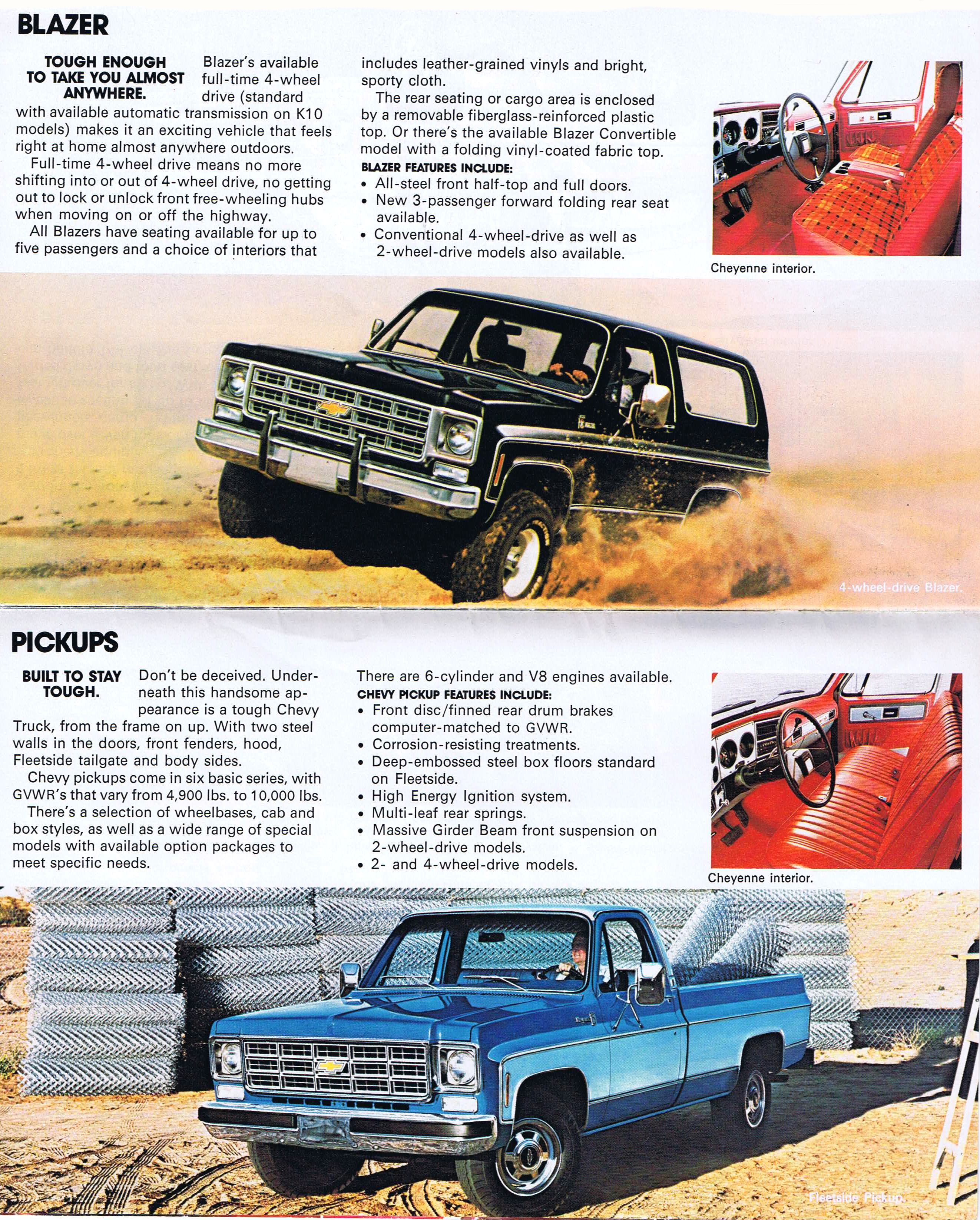 BLAZER

TOUGH ENOUGH TO TAKE YOU ALMOST ANYWHERE. Blazer's available full-time 4-wheel drive (standard with available automatic transmission on K10 models) makes it an exciting vehicle that feels right at home almost anywhere outdoors.

Full-time 4-wheel drive means no more shifting into or out of 4-wheel drive, no getting out to lock or unlock front free-wheeling hubs when moving on or off the highway.

All Blazers have seating available for up to five passengers and a choice of interiors that includes leather-grained vinyls and bright, sporty cloth.

The rear seating or cargo area is enclosed by a removable fiberglass-reinforced plastic top. Or there's the available Blazer Convertible model with a folding vinyl-coated fabric top.

BLAZER FEATURES INCLUDE:
• All-steel front half-top and full doors.
• New 3-passenger forward folding rear seat available.
• Conventional 4-wheel-drive as well as 2-wheel-drive models also available.

Cheyenne interior.

4-wheel-drive Blazer.

PICKUPS

BUILT TO STAY TOUGH. Don't be deceived. Underneath this handsome appearance is a tough Chevy Truck, from the frame on up. With two steel walls in the doors, front fenders, hood, Fleetside tailgate and body sides.

Chevy pickups come in six basic series, with GVWR's that vary from 4,900 lbs. to 10,000 lbs.

There's a selection of wheelbases, cab and box styles, as well as a wide range of special models with available option packages to meet specific needs.

There are 6-cylinder and V8 engines available.

CHEVY PICKUP FEATURES INCLUDE:
• Front disc/finned rear drum brakes computer-matched to GVWR.
• Corrosion-resisting treatments.
• Deep-embossed steel box floors standard on Fleetside.
• High Energy Ignition system.
• Multi-leaf rear springs.
• Massive Girder Beam front suspension on 2-wheel-drive models.
• 2- and 4-wheel-drive models.

Cheyenne interior.

Fleetside Pickup.